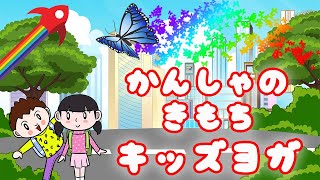 かんしゃの
きもち
キッズヨガ